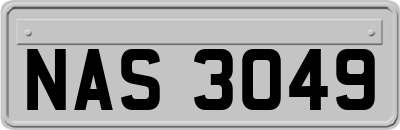 NAS 3049